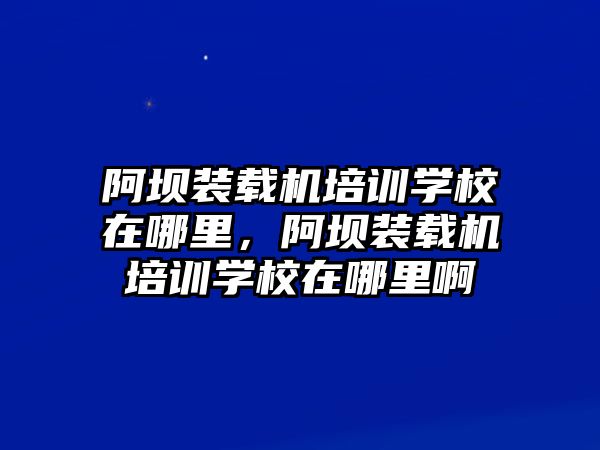 阿坝装载机培训学校在哪里，阿坝装载机培训学校在哪里啊